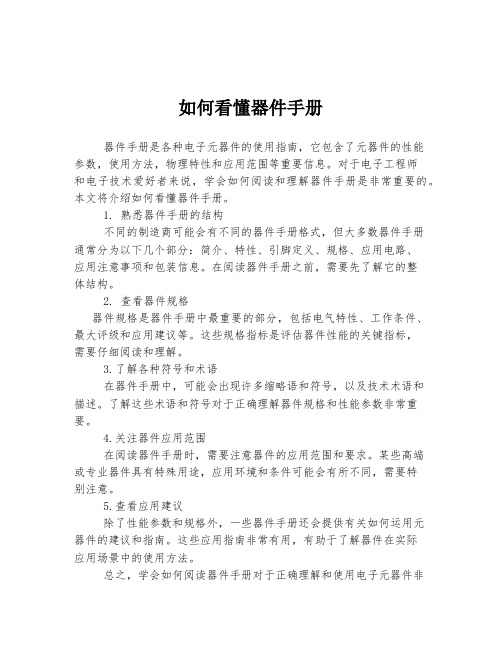 如何看懂器件手册

器件手册是各种电子元器件的使用指南，它包含了元器件的性能参数，使用方法，物理特性和应用范围等重要信息。对于电子工程师和电子技术爱好者来说，学会如何阅读和理解器件手册是非常重要的。本文将介绍如何看懂器件手册。

1. 熟悉器件手册的结构

不同的制造商可能会有不同的器件手册格式，但大多数器件手册通常分为以下几个部分：简介、特性、引脚定义、规格、应用电路、应用注意事项和包装信息。在阅读器件手册之前，需要先了解它的整体结构。

2. 查看器件规格

器件规格是器件手册中最重要的部分，包括电气特性、工作条件、最大评级和应用建议等。这些规格指标是评估器件性能的关键指标，需要仔细阅读和理解。

3.了解各种符号和术语

在器件手册中，可能会出现许多缩略语和符号，以及技术术语和描述。了解这些术语和符号对于正确理解器件规格和性能参数非常重要。

4.关注器件应用范围

在阅读器件手册时，需要注意器件的应用范围和要求。某些高端或专业器件具有特殊用途，应用环境和条件可能会有所不同，需要特别注意。

5.查看应用建议

除了性能参数和规格外，一些器件手册还会提供有关如何运用元器件的建议和指南。这些应用指南非常有用，有助于了解器件在实际应用场景中的使用方法。

总之，学会如何阅读器件手册对于正确理解和使用电子元器件非